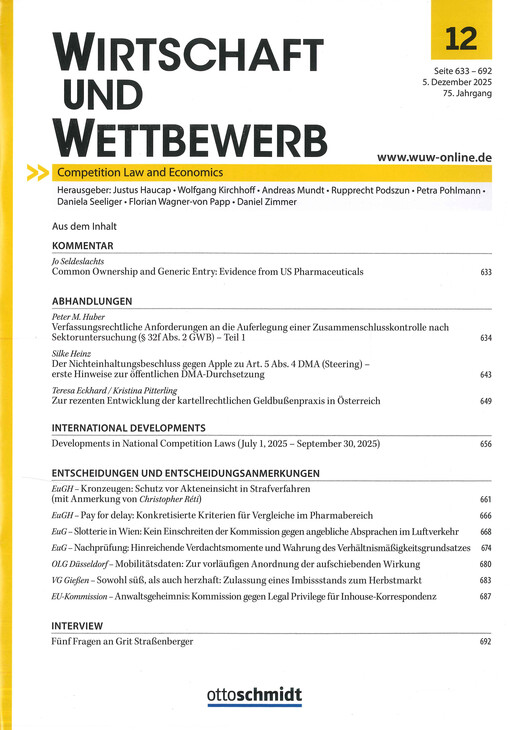 WIRTSCHAFT UND WETTBEWERB

12

Seite 633 – 692
5. Dezember 2025
75. Jahrgang

www.wuw-online.de

Competition Law and Economics

Herausgeber: Justus Haucap • Wolfgang Kirchhoff • Andreas Mundt • Rupprecht Podszun • Petra Pohlmann • Daniela Seeliger • Florian Wagner-von Papp • Daniel Zimmer

Aus dem Inhalt

KOMMENTAR

Jo Seldeslachts
Common Ownership and Generic Entry: Evidence from US Pharmaceuticals 633

ABHANDLUNGEN

Peter M. Huber
Verfassungsrechtliche Anforderungen an die Auferlegung einer Zusammenschlusskontrolle nach Sektoruntersuchung (§ 32f Abs. 2 GWB) – Teil 1 634

Silke Heinz
Der Nichteinhaltungsbeschluss gegen Apple zu Art. 5 Abs. 4 DMA (Steering) – erste Hinweise zur öffentlichen DMA-Durchsetzung 643

Teresa Eckhard / Kristina Pitterling
Zur rezenten Entwicklung der kartellrechtlichen Geldbußenpraxis in Österreich 649

INTERNATIONAL DEVELOPMENTS

Developments in National Competition Laws (July 1, 2025 – September 30, 2025) 656

ENTSCHEIDUNGEN UND ENTSCHEIDUNGSANMERKUNGEN

EuGH – Kronzeugen: Schutz vor Akteneinsicht in Strafverfahren (mit Anmerkung von Christopher Réti) 661

EuGH – Pay for delay: Konkretisierte Kriterien für Vergleiche im Pharmabereich 666

EuG – Slotterie in Wien: Kein Einschreiten der Kommission gegen angebliche Absprachen im Luftverkehr 668

EuG – Nachprüfung: Hinreichende Verdachtsmomente und Wahrung des Verhältnismäßigkeitsgrundsatzes 674

OLG Düsseldorf – Mobilitätsdaten: Zur vorläufigen Anordnung der aufschiebenden Wirkung 680

VG Gießen – Sowohl süß, als auch herzhaft: Zulassung eines Imbissstands zum Herbstmarkt 683

EU-Kommission – Anwaltsgeheimnis: Kommission gegen Legal Privilege für Inhouse-Korrespondenz 687

INTERVIEW

Fünf Fragen an Grit Straßenberger 692

ottoschmidt